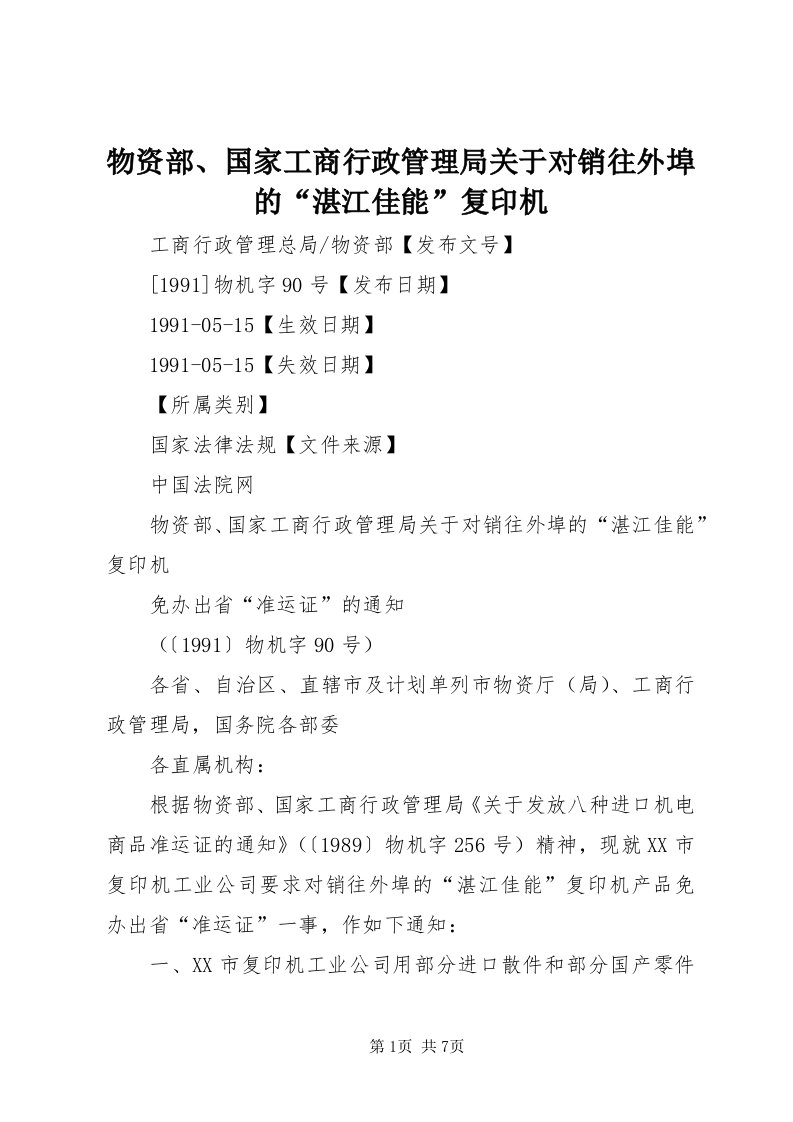 物资部、国家工商行政管理局关于对销往外埠的“湛江佳能”复印机

工商行政管理总局/物资部【发布文号】

[1991]物机字90号【发布日期】

1991-05-15【生效日期】

1991-05-15【失效日期】

【所属类别】

国家法律法规【文件来源】

中国法院网

物资部、国家工商行政管理局关于对销往外埠的“湛江佳能”复印机

免办出省“准运证”的通知

（〔1991〕物机字90号）

各省、自治区、直辖市及计划单列市物资厅（局）、工商行政管理局，国务院各部委

各直属机构：

根据物资部、国家工商行政管理局《关于发放八种进口机电商品准运证的通知》（〔1989〕物机字256号）精神，现就XX市复印机工业公司要求对销往外埠的“湛江佳能”复印机产品免办出省“准运证”一事，作如下通知：

一、XX市复印机工业公司用部分进口散件和部分国产零件

第1页 共7页